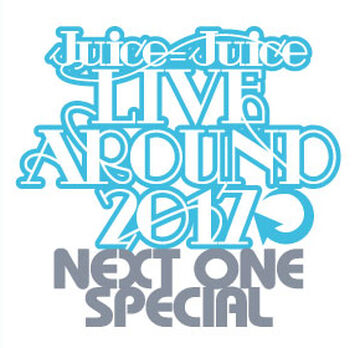 Juice=Juice
LIVE
AROUND
2017
NEXT ONE
SPECIAL